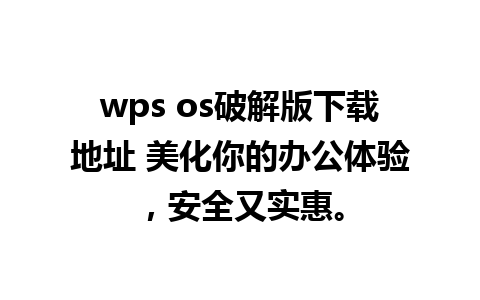 wps os破解版下载地址 美化你的办公体验，安全又实惠。